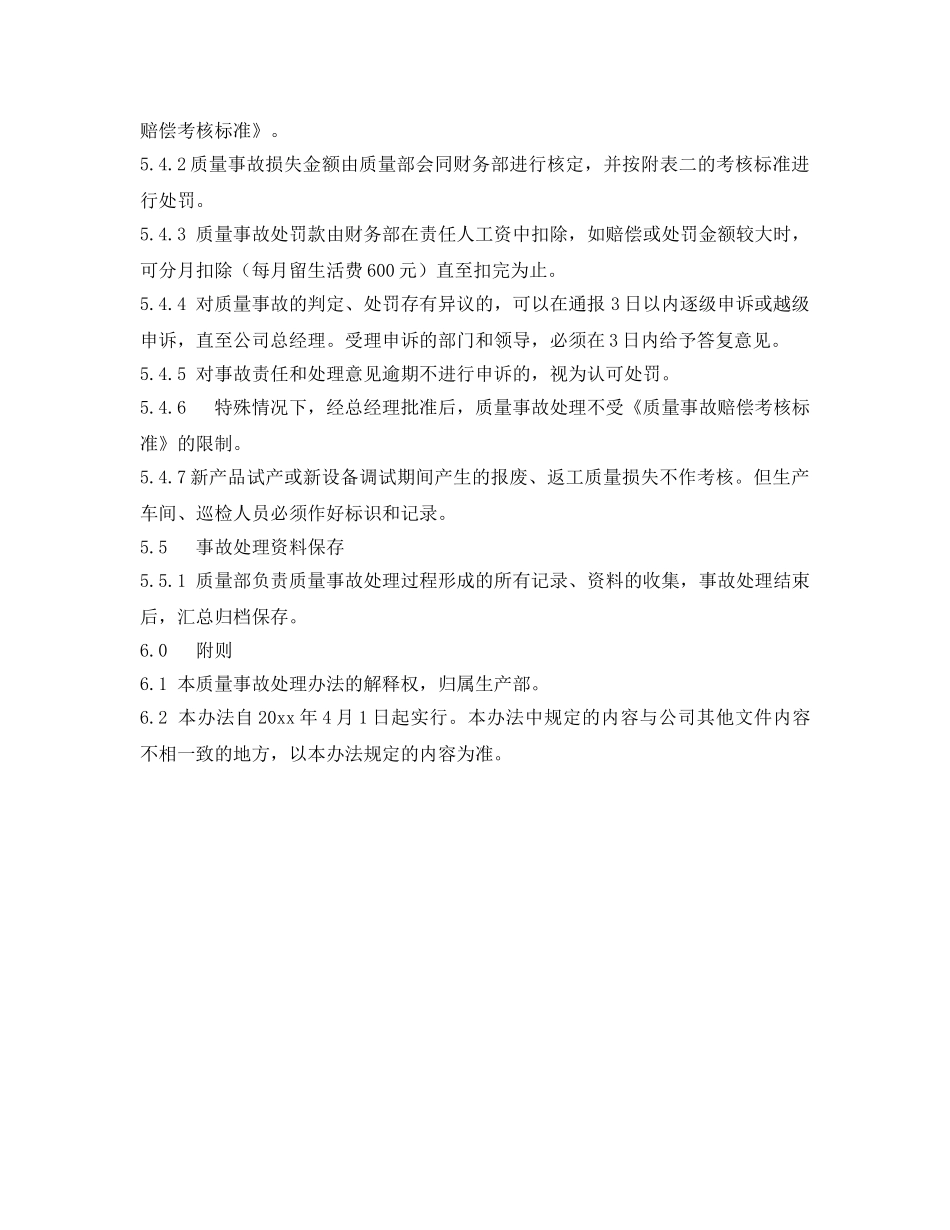 赔偿考核标准》。

5.4.2 质量事故损失金额由质量部会同财务部进行核定，并按附表二的考核标准进行处罚。

5.4.3 质量事故处罚款由财务部在责任人工资中扣除，如赔偿或处罚金额较大时，可分月扣除（每月留生活费 600 元）直至扣完为止。

5.4.4 对质量事故的判定、处罚存有异议的，可以在通报 3 日以内逐级申诉或越级申诉，直至公司总经理。受理申诉的部门和领导，必须在 3 日内给予答复意见。

5.4.5 对事故责任和处理意见逾期不进行申诉的，视为认可处罚。

5.4.6 特殊情况下，经总经理批准后，质量事故处理不受《质量事故赔偿考核标准》的限制。

5.4.7 新产品试产或新设备调试期间产生的报废、返工质量损失不作考核。但生产车间、巡检人员必须作好标识和记录。

5.5 事故处理资料保存

5.5.1 质量部负责质量事故处理过程形成的所有记录、资料的收集，事故处理结束后，汇总归档保存。

6.0 附则

6.1 本质量事故处理办法的解释权，归属生产部。

6.2 本办法自 20xx 年 4 月 1 日起实行。本办法中规定的内容与公司其他文件内容不相一致的地方，以本办法规定的内容为准。